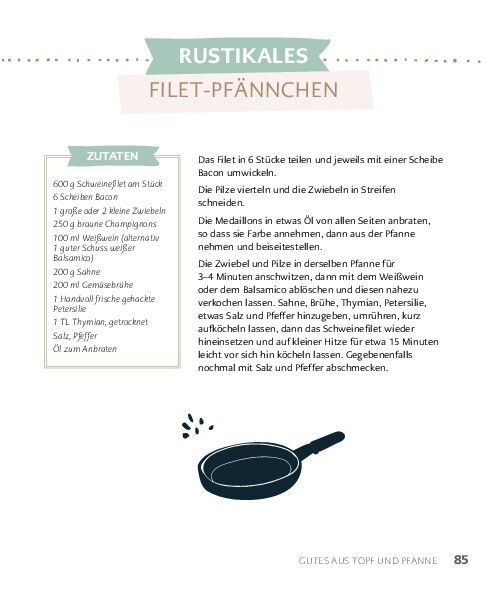 RUSTIKALES
FILET-PFÄNNCHEN

ZUTATEN

600 g Schweinefilet am Stück
6 Scheiben Bacon
1 große oder 2 kleine Zwiebeln
250 g braune Champignons
100 ml Weißwein (alternativ 1 guter Schuss weißer Balsamico)
200 g Sahne
200 ml Gemüsebrühe
1 Handvoll frische gehackte Petersilie
1 TL Thymian, getrocknet
Salz, Pfeffer
Öl zum Anbraten

Das Filet in 6 Stücke teilen und jeweils mit einer Scheibe Bacon umwickeln.

Die Pilze vierteln und die Zwiebeln in Streifen schneiden.

Die Medaillons in etwas Öl von allen Seiten anbraten, so dass sie Farbe annehmen, dann aus der Pfanne nehmen und beiseitestellen.

Die Zwiebel und Pilze in derselben Pfanne für 3–4 Minuten anschwitzen, dann mit dem Weißwein oder dem Balsamico ablöschen und diesen nahezu verkochen lassen. Sahne, Brühe, Thymian, Petersilie, etwas Salz und Pfeffer hinzugeben, umrühren, kurz aufköcheln lassen, dann das Schweinefilet wieder hineinsetzen und auf kleiner Hitze für etwa 15 Minuten leicht vor sich hin köcheln lassen. Gegebenenfalls nochmal mit Salz und Pfeffer abschmecken.

GUTES AUS TOPF UND PFANNE 85